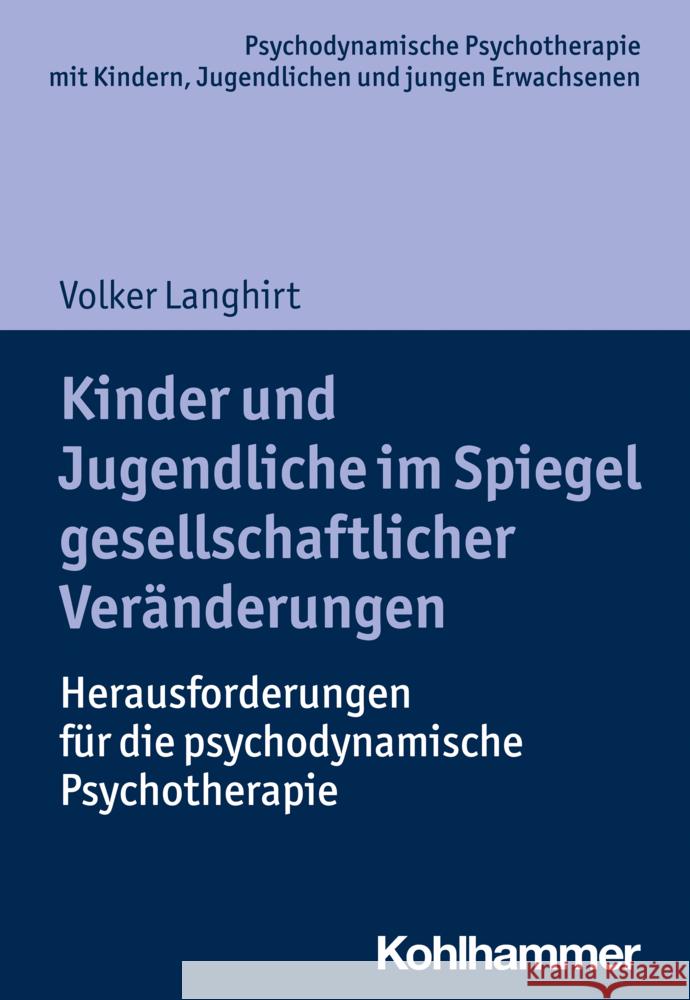 Psychodynamische Psychotherapie mit Kindern, Jugendlichen und jungen Erwachsenen

Volker Langhirt

Kinder und Jugendliche im Spiegel gesellschaftlicher Veränderungen

Herausforderungen für die psychodynamische Psychotherapie

Kohlhammer